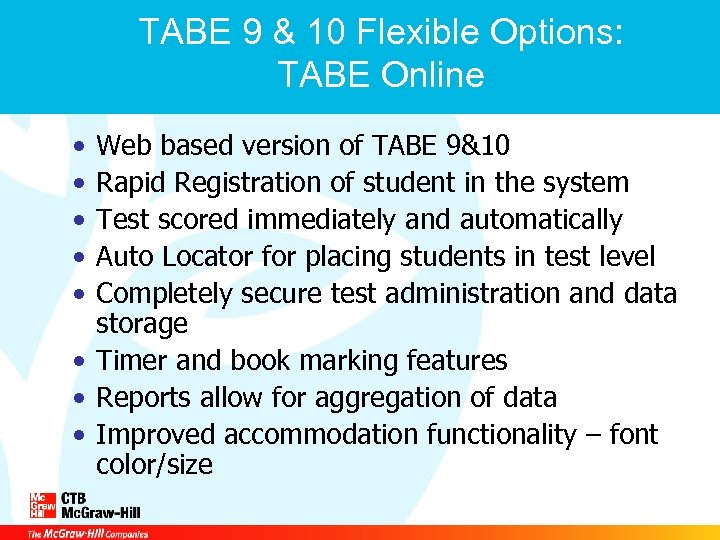 TABE 9 & 10 Flexible Options:
TABE Online

• Web based version of TABE 9&10
• Rapid Registration of student in the system
• Test scored immediately and automatically
• Auto Locator for placing students in test level
• Completely secure test administration and data storage
• Timer and book marking features
• Reports allow for aggregation of data
• Improved accommodation functionality – font color/size

Mc Graw Hill
CTB
McGraw-Hill

The McGraw-Hill Companies